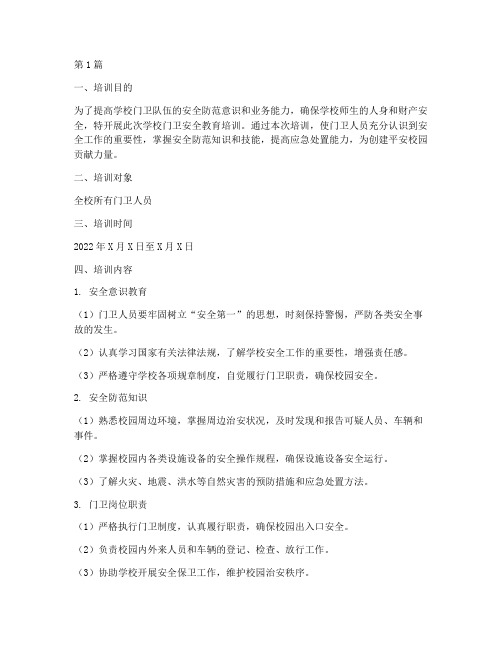 第1篇

一、培训目的

为了提高学校门卫队伍的安全防范意识和业务能力，确保学校师生的人身和财产安全，特开展此次学校门卫安全教育培训。通过本次培训，使门卫人员充分认识到安全工作的重要性，掌握安全防范知识和技能，提高应急处置能力，为创建平安校园贡献力量。

二、培训对象

全校所有门卫人员

三、培训时间

2022年X月X日至X月X日

四、培训内容

1. 安全意识教育

（1）门卫人员要牢固树立“安全第一”的思想，时刻保持警惕，严防各类安全事故的发生。

（2）认真学习国家有关法律法规，了解学校安全工作的重要性，增强责任感。

（3）严格遵守学校各项规章制度，自觉履行门卫职责，确保校园安全。

2. 安全防范知识

（1）熟悉校园周边环境，掌握周边治安状况，及时发现和报告可疑人员、车辆和事件。

（2）掌握校园内各类设施设备的安全操作规程，确保设施设备安全运行。

（3）了解火灾、地震、洪水等自然灾害的预防措施和应急处置方法。

3. 门卫岗位职责

（1）严格执行门卫制度，认真履行职责，确保校园出入口安全。

（2）负责校园内外来人员和车辆的登记、检查、放行工作。

（3）协助学校开展安全保卫工作，维护校园治安秩序。